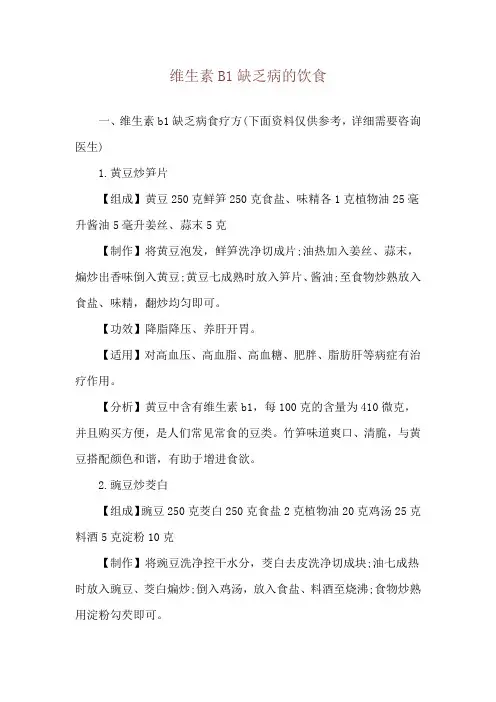 维生素 B1 缺乏病的饮食

一、维生素 b1 缺乏病食疗方(下面资料仅供参考，详细需要咨询医生)

1.黄豆炒笋片

【组成】黄豆 250 克鲜笋 250 克食盐、味精各 1 克植物油 25 毫升酱油 5 毫升姜丝、蒜末 5 克

【制作】将黄豆泡发，鲜笋洗净切成片;油热加入姜丝、蒜末，煸炒出香味倒入黄豆;黄豆七成熟时放入笋片、酱油;至食物炒熟放入食盐、味精，翻炒均匀即可。

【功效】降脂降压、养肝开胃。

【适用】对高血压、高血脂、高血糖、肥胖、脂肪肝等病症有治疗作用。

【分析】黄豆中含有维生素 b1，每 100 克的含量为 410 微克，并且购买方便，是人们常见常食的豆类。竹笋味道爽口、清脆，与黄豆搭配颜色和谐，有助于增进食欲。

2.豌豆炒茭白

【组成】豌豆 250 克茭白 250 克食盐 2 克植物油 20 克鸡汤 25 克料酒 5 克淀粉 10 克

【制作】将豌豆洗净控干水分，茭白去皮洗净切成块;油七成热时放入豌豆、茭白煸炒;倒入鸡汤，放入食盐、料酒至烧沸;食物炒熟用淀粉勾芡即可。